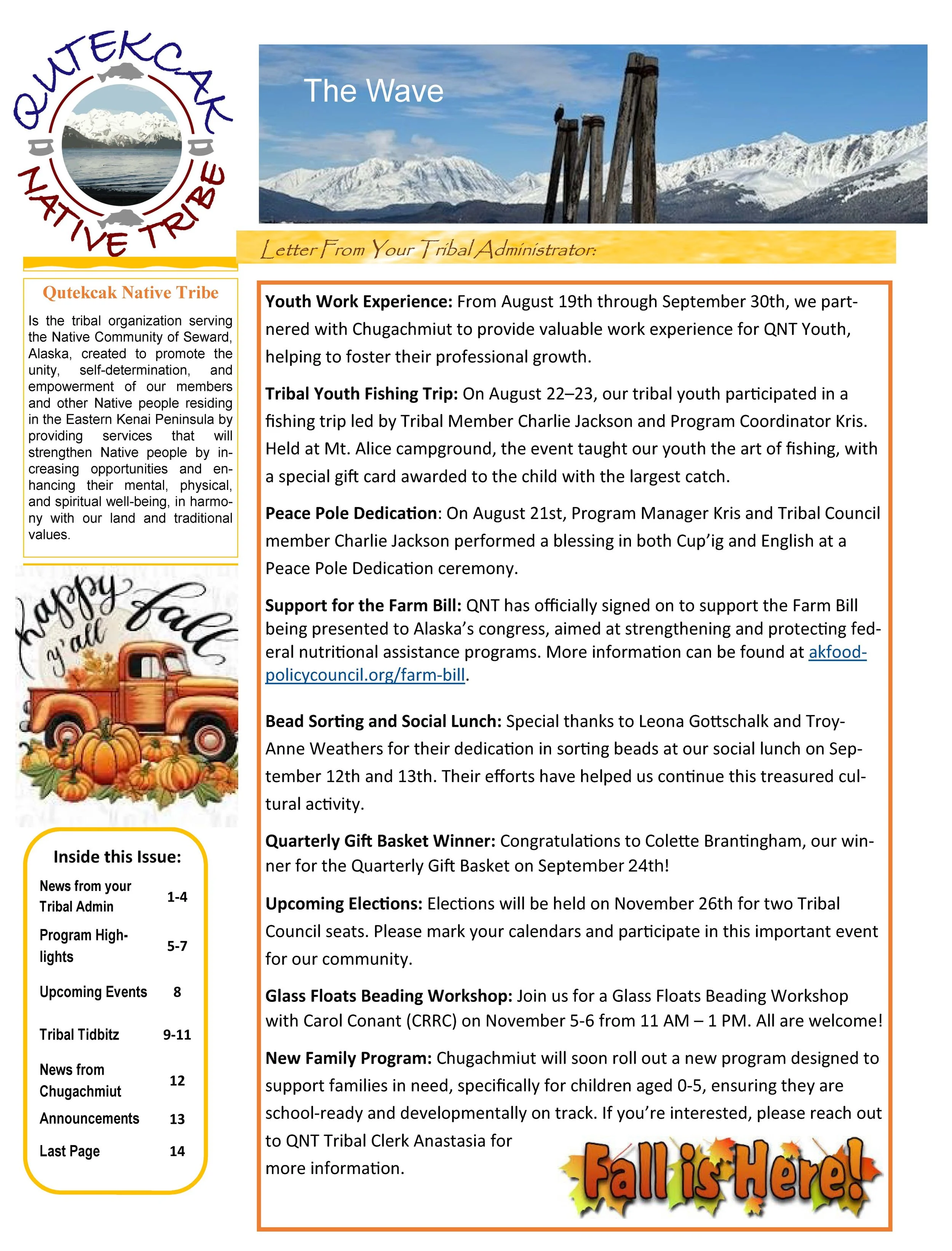 QUTEKCAK NATIVE TRIBE

The Wave

Letter From Your Tribal Administrator:

Qutekcak Native Tribe

Is the tribal organization serving the Native Community of Seward, Alaska, created to promote the unity, self-determination, and empowerment of our members and other Native people residing in the Eastern Kenai Peninsula by providing services that will strengthen Native people by increasing opportunities and enhancing their mental, physical, and spiritual well-being, in harmony with our land and traditional values.

happy fall y'all

Inside this Issue:

| | |
|---|---|
| News from your Tribal Admin | 1-4 |
| Program Highlights | 5-7 |
| Upcoming Events | 8 |
| Tribal Tidbitz | 9-11 |
| News from Chugachmiut | 12 |
| Announcements | 13 |
| Last Page | 14 |

**Youth Work Experience:** From August 19th through September 30th, we partnered with Chugachmiut to provide valuable work experience for QNT Youth, helping to foster their professional growth.

**Tribal Youth Fishing Trip:** On August 22–23, our tribal youth participated in a fishing trip led by Tribal Member Charlie Jackson and Program Coordinator Kris. Held at Mt. Alice campground, the event taught our youth the art of fishing, with a special gift card awarded to the child with the largest catch.

**Peace Pole Dedication**: On August 21st, Program Manager Kris and Tribal Council member Charlie Jackson performed a blessing in both Cup'ig and English at a Peace Pole Dedication ceremony.

**Support for the Farm Bill:** QNT has officially signed on to support the Farm Bill being presented to Alaska's congress, aimed at strengthening and protecting federal nutritional assistance programs. More information can be found at akfoodpolicycouncil.org/farm-bill.

**Bead Sorting and Social Lunch:** Special thanks to Leona Gottschalk and Troy-Anne Weathers for their dedication in sorting beads at our social lunch on September 12th and 13th. Their efforts have helped us continue this treasured cultural activity.

**Quarterly Gift Basket Winner:** Congratulations to Colette Brantingham, our winner for the Quarterly Gift Basket on September 24th!

**Upcoming Elections:** Elections will be held on November 26th for two Tribal Council seats. Please mark your calendars and participate in this important event for our community.

**Glass Floats Beading Workshop:** Join us for a Glass Floats Beading Workshop with Carol Conant (CRRC) on November 5-6 from 11 AM – 1 PM. All are welcome!

**New Family Program:** Chugachmiut will soon roll out a new program designed to support families in need, specifically for children aged 0-5, ensuring they are school-ready and developmentally on track. If you're interested, please reach out to QNT Tribal Clerk Anastasia for more information.

Fall is Here!